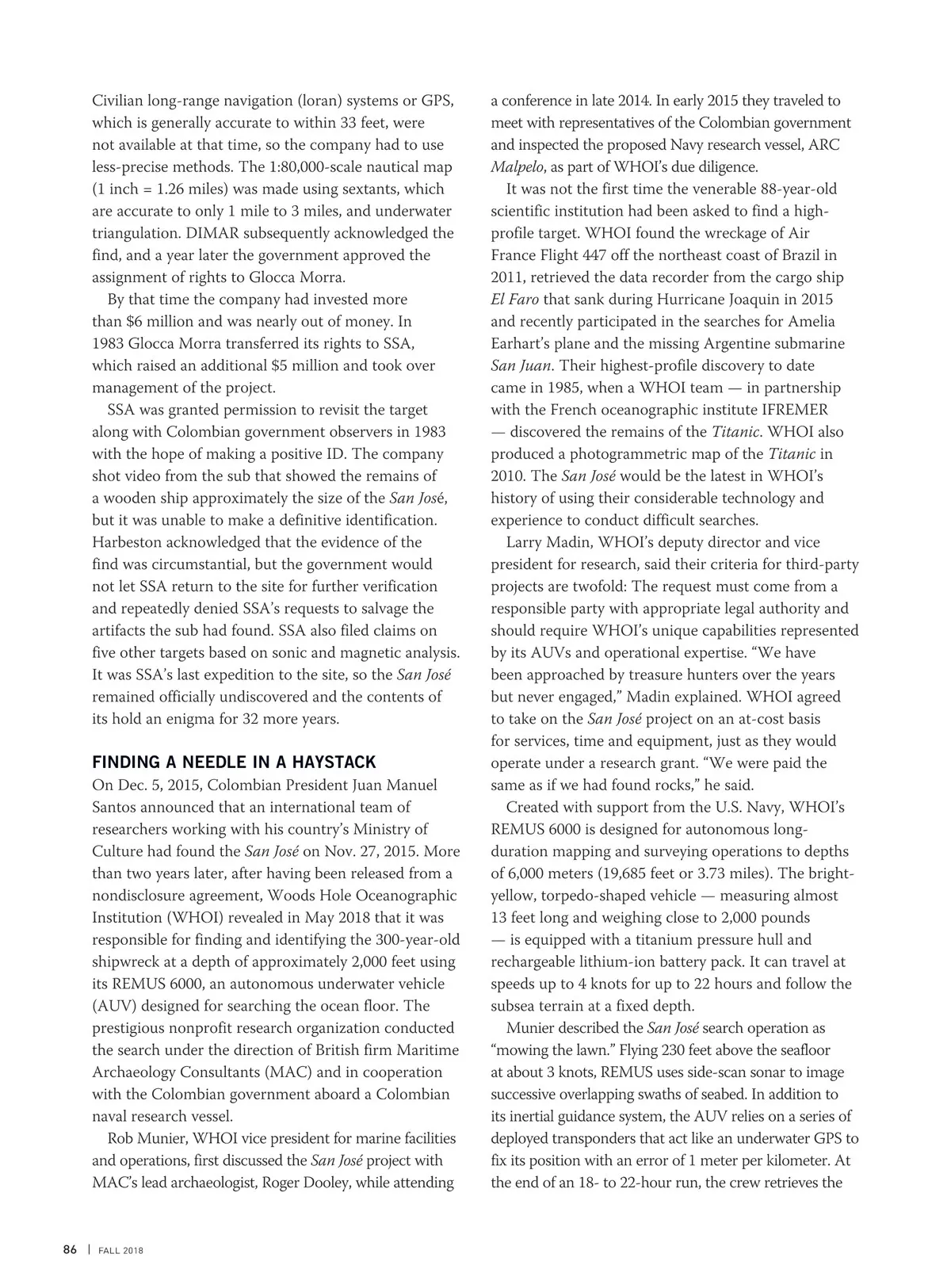 Civilian long-range navigation (loran) systems or GPS, which is generally accurate to within 33 feet, were not available at that time, so the company had to use less-precise methods. The 1:80,000-scale nautical map (1 inch = 1.26 miles) was made using sextants, which are accurate to only 1 mile to 3 miles, and underwater triangulation. DIMAR subsequently acknowledged the find, and a year later the government approved the assignment of rights to Glocca Morra.

By that time the company had invested more than $6 million and was nearly out of money. In 1983 Glocca Morra transferred its rights to SSA, which raised an additional $5 million and took over management of the project.

SSA was granted permission to revisit the target along with Colombian government observers in 1983 with the hope of making a positive ID. The company shot video from the sub that showed the remains of a wooden ship approximately the size of the San José, but it was unable to make a definitive identification. Harbeston acknowledged that the evidence of the find was circumstantial, but the government would not let SSA return to the site for further verification and repeatedly denied SSA's requests to salvage the artifacts the sub had found. SSA also filed claims on five other targets based on sonic and magnetic analysis. It was SSA's last expedition to the site, so the San José remained officially undiscovered and the contents of its hold an enigma for 32 more years.

FINDING A NEEDLE IN A HAYSTACK

On Dec. 5, 2015, Colombian President Juan Manuel Santos announced that an international team of researchers working with his country's Ministry of Culture had found the San José on Nov. 27, 2015. More than two years later, after having been released from a nondisclosure agreement, Woods Hole Oceanographic Institution (WHOI) revealed in May 2018 that it was responsible for finding and identifying the 300-year-old shipwreck at a depth of approximately 2,000 feet using its REMUS 6000, an autonomous underwater vehicle (AUV) designed for searching the ocean floor. The prestigious nonprofit research organization conducted the search under the direction of British firm Maritime Archaeology Consultants (MAC) and in cooperation with the Colombian government aboard a Colombian naval research vessel.

Rob Munier, WHOI vice president for marine facilities and operations, first discussed the San José project with MAC's lead archaeologist, Roger Dooley, while attending a conference in late 2014. In early 2015 they traveled to meet with representatives of the Colombian government and inspected the proposed Navy research vessel, ARC Malpelo, as part of WHOI's due diligence.

It was not the first time the venerable 88-year-old scientific institution had been asked to find a high-profile target. WHOI found the wreckage of Air France Flight 447 off the northeast coast of Brazil in 2011, retrieved the data recorder from the cargo ship El Faro that sank during Hurricane Joaquin in 2015 and recently participated in the searches for Amelia Earhart's plane and the missing Argentine submarine San Juan. Their highest-profile discovery to date came in 1985, when a WHOI team — in partnership with the French oceanographic institute IFREMER — discovered the remains of the Titanic. WHOI also produced a photogrammetric map of the Titanic in 2010. The San José would be the latest in WHOI's history of using their considerable technology and experience to conduct difficult searches.

Larry Madin, WHOI's deputy director and vice president for research, said their criteria for third-party projects are twofold: The request must come from a responsible party with appropriate legal authority and should require WHOI's unique capabilities represented by its AUVs and operational expertise. "We have been approached by treasure hunters over the years but never engaged," Madin explained. WHOI agreed to take on the San José project on an at-cost basis for services, time and equipment, just as they would operate under a research grant. "We were paid the same as if we had found rocks," he said.

Created with support from the U.S. Navy, WHOI's REMUS 6000 is designed for autonomous long-duration mapping and surveying operations to depths of 6,000 meters (19,685 feet or 3.73 miles). The bright-yellow, torpedo-shaped vehicle — measuring almost 13 feet long and weighing close to 2,000 pounds — is equipped with a titanium pressure hull and rechargeable lithium-ion battery pack. It can travel at speeds up to 4 knots for up to 22 hours and follow the subsea terrain at a fixed depth.

Munier described the San José search operation as "mowing the lawn." Flying 230 feet above the seafloor at about 3 knots, REMUS uses side-scan sonar to image successive overlapping swaths of seabed. In addition to its inertial guidance system, the AUV relies on a series of deployed transponders that act like an underwater GPS to fix its position with an error of 1 meter per kilometer. At the end of an 18- to 22-hour run, the crew retrieves the

86 | FALL 2018